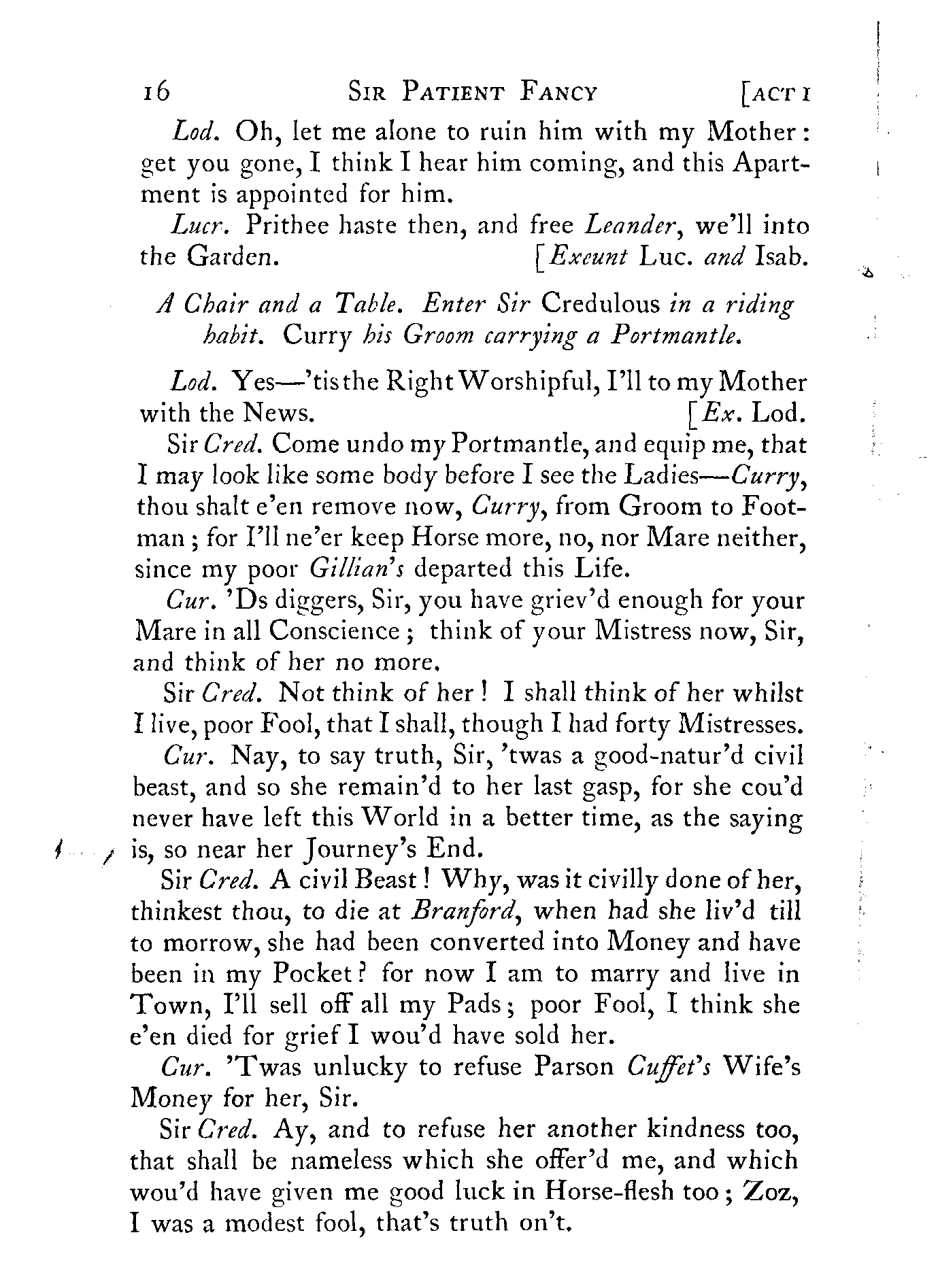 16 SIR PATIENT FANCY [ACT I

Lod. Oh, let me alone to ruin him with my Mother: get you gone, I think I hear him coming, and this Apartment is appointed for him.

Lucr. Prithee haste then, and free Leander, we'll into the Garden. [Exeunt Luc. and Isab.

A Chair and a Table. Enter Sir Credulous in a riding habit. Curry his Groom carrying a Portmantle.

Lod. Yes—'tis the Right Worshipful, I'll to my Mother with the News. [Ex. Lod.

Sir Cred. Come undo my Portmantle, and equip me, that I may look like some body before I see the Ladies—Curry, thou shalt e'en remove now, Curry, from Groom to Footman; for I'll ne'er keep Horse more, no, nor Mare neither, since my poor Gillian's departed this Life.

Cur. 'Ds diggers, Sir, you have griev'd enough for your Mare in all Conscience; think of your Mistress now, Sir, and think of her no more.

Sir Cred. Not think of her! I shall think of her whilst I live, poor Fool, that I shall, though I had forty Mistresses.

Cur. Nay, to say truth, Sir, 'twas a good-natur'd civil beast, and so she remain'd to her last gasp, for she cou'd never have left this World in a better time, as the saying is, so near her Journey's End.

Sir Cred. A civil Beast! Why, was it civilly done of her, thinkest thou, to die at Branford, when had she liv'd till to morrow, she had been converted into Money and have been in my Pocket? for now I am to marry and live in Town, I'll sell off all my Pads; poor Fool, I think she e'en died for grief I wou'd have sold her.

Cur. 'Twas unlucky to refuse Parson Cuffet's Wife's Money for her, Sir.

Sir Cred. Ay, and to refuse her another kindness too, that shall be nameless which she offer'd me, and which wou'd have given me good luck in Horse-flesh too; Zoz, I was a modest fool, that's truth on't.